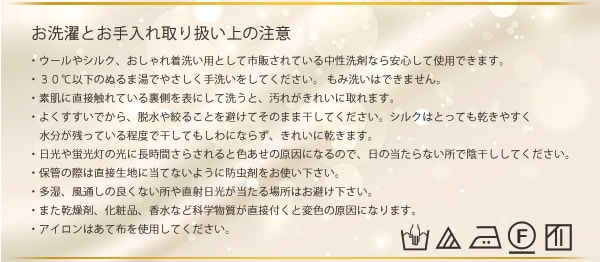 お洗濯とお手入れ取り扱い上の注意

・ウールやシルク、おしゃれ着洗い用として市販されている中性洗剤なら安心して使用できます。

・３０℃以下のぬるま湯でやさしく手洗いをしてください。 もみ洗いはできません。

・素肌に直接触れている裏側を表にして洗うと、汚れがきれいに取れます。

・よくすすいでから、脱水や絞ることを避けてそのまま干してください。シルクはとっても乾きやすく水分が残っている程度で干してもしわにならず、きれいに乾きます。

・日光や蛍光灯の光に長時間さらされると色あせの原因になるので、日の当たらない所で陰干ししてください。

・保管の際は直接生地に当てないように防虫剤をお使い下さい。

・多湿、風通しの良くない所や直射日光が当たる場所はお避け下さい。

・また乾燥剤、化粧品、香水など科学物質が直接付くと変色の原因になります。

・アイロンはあて布を使用してください。

F